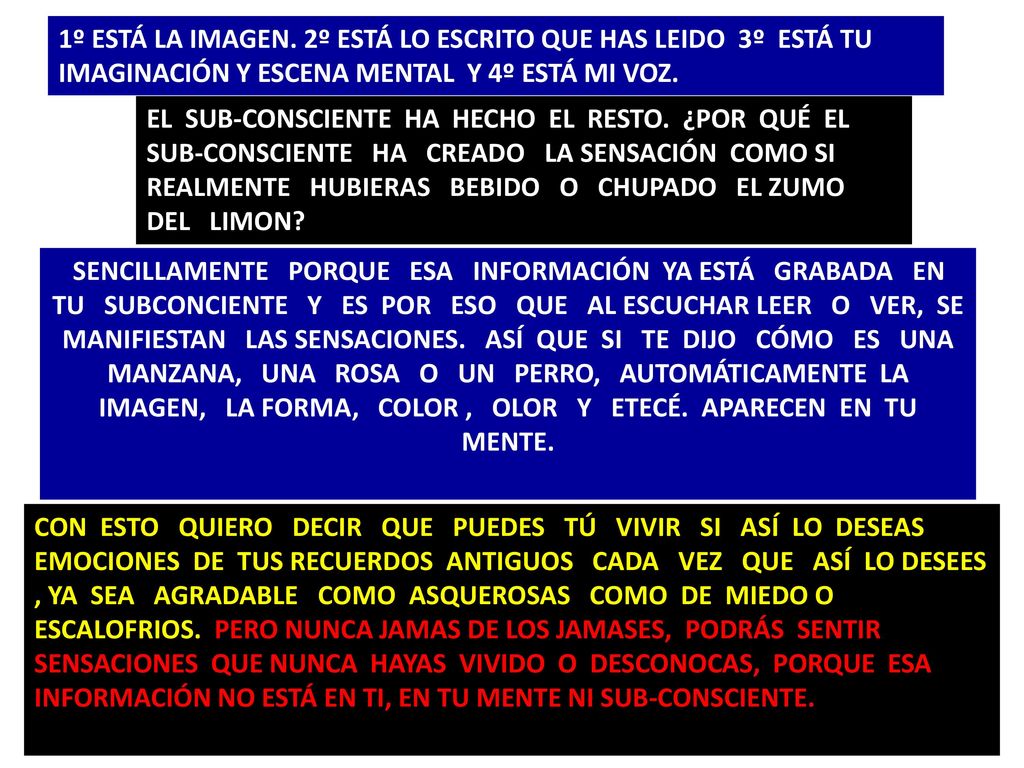 1º ESTÁ LA IMAGEN. 2º ESTÁ LO ESCRITO QUE HAS LEIDO 3º ESTÁ TU IMAGINACIÓN Y ESCENA MENTAL Y 4º ESTÁ MI VOZ.

EL SUB-CONSCIENTE HA HECHO EL RESTO. ¿POR QUÉ EL SUB-CONSCIENTE HA CREADO LA SENSACIÓN COMO SI REALMENTE HUBIERAS BEBIDO O CHUPADO EL ZUMO DEL LIMON?

SENCILLAMENTE PORQUE ESA INFORMACIÓN YA ESTÁ GRABADA EN TU SUBCONCIENTE Y ES POR ESO QUE AL ESCUCHAR LEER O VER, SE MANIFIESTAN LAS SENSACIONES. ASÍ QUE SI TE DIJO CÓMO ES UNA MANZANA, UNA ROSA O UN PERRO, AUTOMÁTICAMENTE LA IMAGEN, LA FORMA, COLOR , OLOR Y ETECÉ. APARECEN EN TU MENTE.

CON ESTO QUIERO DECIR QUE PUEDES TÚ VIVIR SI ASÍ LO DESEAS EMOCIONES DE TUS RECUERDOS ANTIGUOS CADA VEZ QUE ASÍ LO DESEES , YA SEA AGRADABLE COMO ASQUEROSAS COMO DE MIEDO O ESCALOFRIOS. PERO NUNCA JAMAS DE LOS JAMASES, PODRÁS SENTIR SENSACIONES QUE NUNCA HAYAS VIVIDO O DESCONOCAS, PORQUE ESA INFORMACIÓN NO ESTÁ EN TI, EN TU MENTE NI SUB-CONSCIENTE.